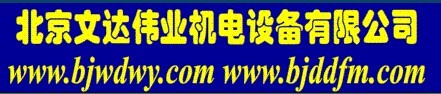 北京文达伟业机电设备有限公司
www.bjwdwy.com www.bjddfm.com